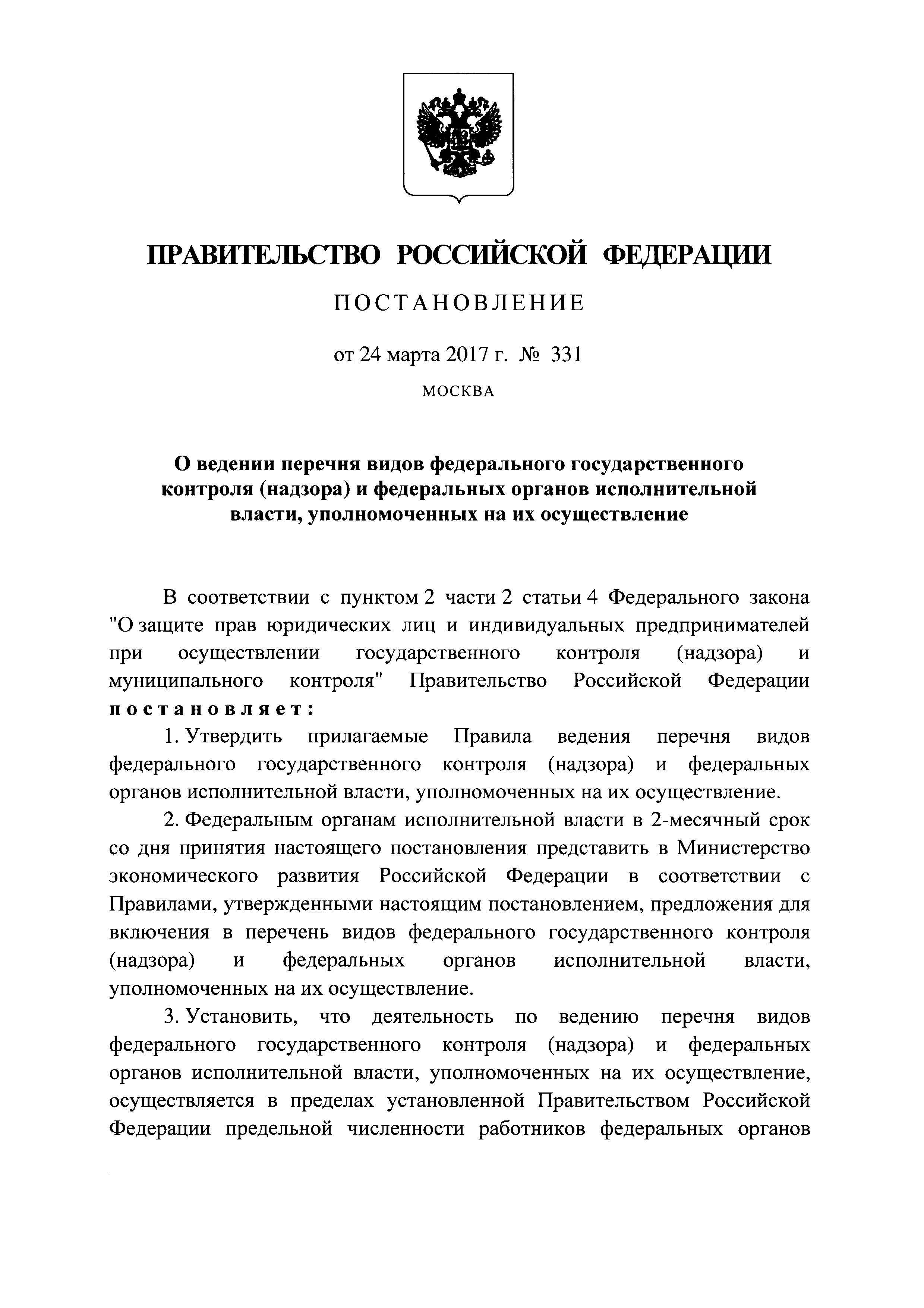 ПРАВИТЕЛЬСТВО РОССИЙСКОЙ ФЕДЕРАЦИИ

ПОСТАНОВЛЕНИЕ

от 24 марта 2017 г. № 331

МОСКВА

О ведении перечня видов федерального государственного контроля (надзора) и федеральных органов исполнительной власти, уполномоченных на их осуществление

В соответствии с пунктом 2 части 2 статьи 4 Федерального закона "О защите прав юридических лиц и индивидуальных предпринимателей при осуществлении государственного контроля (надзора) и муниципального контроля" Правительство Российской Федерации постановляет:

1. Утвердить прилагаемые Правила ведения перечня видов федерального государственного контроля (надзора) и федеральных органов исполнительной власти, уполномоченных на их осуществление.

2. Федеральным органам исполнительной власти в 2-месячный срок со дня принятия настоящего постановления представить в Министерство экономического развития Российской Федерации в соответствии с Правилами, утвержденными настоящим постановлением, предложения для включения в перечень видов федерального государственного контроля (надзора) и федеральных органов исполнительной власти, уполномоченных на их осуществление.

3. Установить, что деятельность по ведению перечня видов федерального государственного контроля (надзора) и федеральных органов исполнительной власти, уполномоченных на их осуществление, осуществляется в пределах установленной Правительством Российской Федерации предельной численности работников федеральных органов